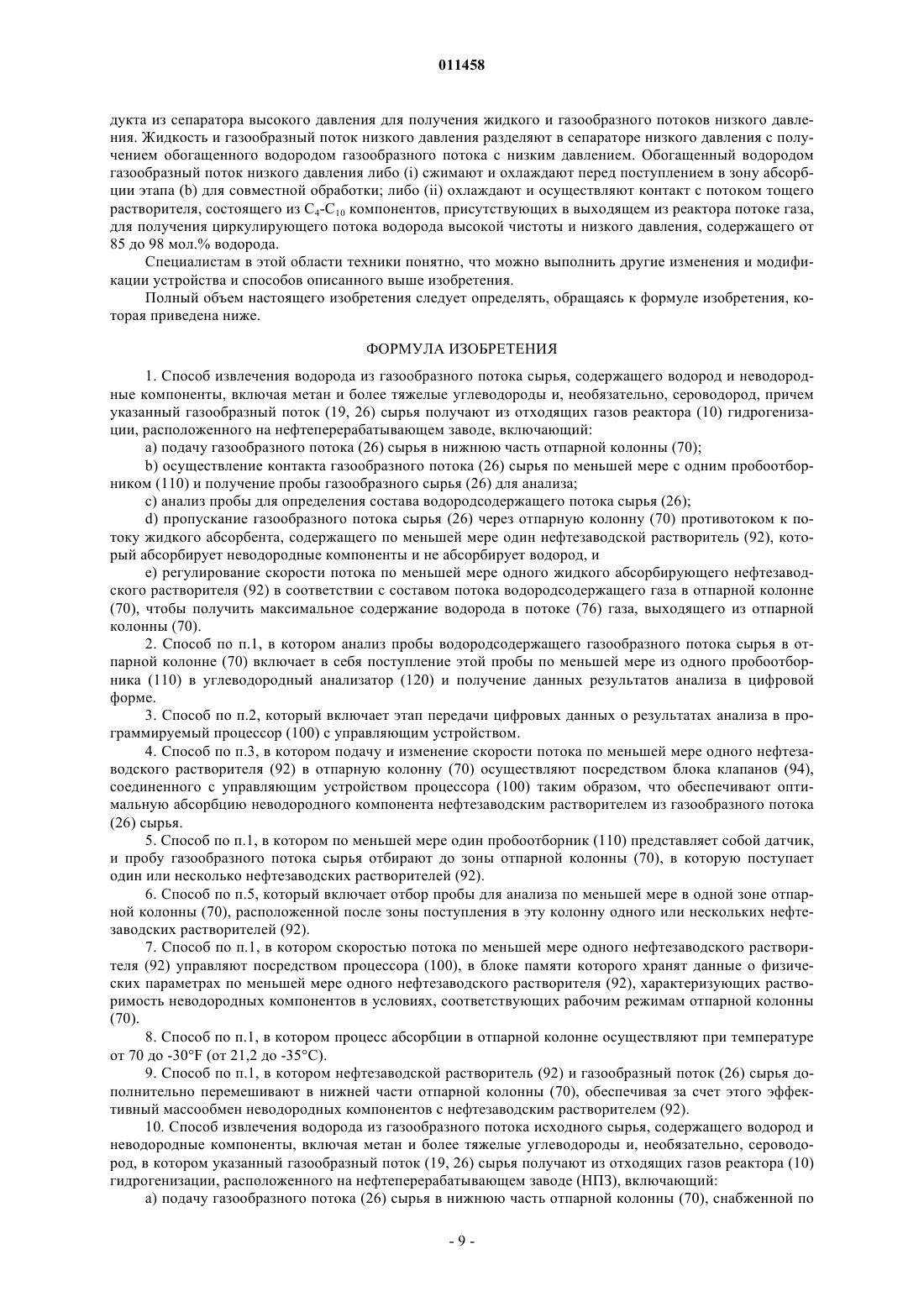 011458

дукта из сепаратора высокого давления для получения жидкого и газообразного потоков низкого давления. Жидкость и газообразный поток низкого давления разделяют в сепараторе низкого давления с получением обогащенного водородом газообразного потока с низким давлением. Обогащенный водородом газообразный поток низкого давления либо (i) сжимают и охлаждают перед поступлением в зону абсорбции этапа (b) для совместной обработки; либо (ii) охлаждают и осуществляют контакт с потоком тощего растворителя, состоящего из $C_4$-$C_{10}$ компонентов, присутствующих в выходящем из реактора потоке газа, для получения циркулирующего потока водорода высокой чистоты и низкого давления, содержащего от 85 до 98 мол.% водорода.

Специалистам в этой области техники понятно, что можно выполнить другие изменения и модификации устройства и способов описанного выше изобретения.

Полный объем настоящего изобретения следует определять, обращаясь к формуле изобретения, которая приведена ниже.

ФОРМУЛА ИЗОБРЕТЕНИЯ

1. Способ извлечения водорода из газообразного потока сырья, содержащего водород и неводородные компоненты, включая метан и более тяжелые углеводороды и, необязательно, сероводород, причем указанный газообразный поток (19, 26) сырья получают из отходящих газов реактора (10) гидрогенизации, расположенного на нефтеперерабатывающем заводе, включающий:

a) подачу газообразного потока (26) сырья в нижнюю часть отпарной колонны (70);

b) осуществление контакта газообразного потока (26) сырья по меньшей мере с одним пробоотборником (110) и получение пробы газообразного сырья (26) для анализа;

c) анализ пробы для определения состава водородсодержащего потока сырья (26);

d) пропускание газообразного потока сырья (26) через отпарную колонну (70) противотоком к потоку жидкого абсорбента, содержащего по меньшей мере один нефтезаводской растворитель (92), который абсорбирует неводородные компоненты и не абсорбирует водород, и

e) регулирование скорости потока по меньшей мере одного жидкого абсорбирующего нефтезаводского растворителя (92) в соответствии с составом потока водородсодержащего газа в отпарной колонне (70), чтобы получить максимальное содержание водорода в потоке (76) газа, выходящего из отпарной колонны (70).

2. Способ по п.1, в котором анализ пробы водородсодержащего газообразного потока сырья в отпарной колонне (70) включает в себя поступление этой пробы по меньшей мере из одного пробоотборника (110) в углеводородный анализатор (120) и получение данных результатов анализа в цифровой форме.

3. Способ по п.2, который включает этап передачи цифровых данных о результатах анализа в программируемый процессор (100) с управляющим устройством.

4. Способ по п.3, в котором подачу и изменение скорости потока по меньшей мере одного нефтезаводского растворителя (92) в отпарную колонну (70) осуществляют посредством блока клапанов (94), соединенного с управляющим устройством процессора (100) таким образом, что обеспечивают оптимальную абсорбцию неводородного компонента нефтезаводским растворителем из газообразного потока (26) сырья.

5. Способ по п.1, в котором по меньшей мере один пробоотборник (110) представляет собой датчик, и пробу газообразного потока сырья отбирают до зоны отпарной колонны (70), в которую поступает один или несколько нефтезаводских растворителей (92).

6. Способ по п.5, который включает отбор пробы для анализа по меньшей мере в одной зоне отпарной колонны (70), расположенной после зоны поступления в эту колонну одного или нескольких нефтезаводских растворителей (92).

7. Способ по п.1, в котором скоростью потока по меньшей мере одного нефтезаводского растворителя (92) управляют посредством процессора (100), в блоке памяти которого хранят данные о физических параметрах по меньшей мере одного нефтезаводского растворителя (92), характеризующих растворимость неводородных компонентов в условиях, соответствующих рабочим режимам отпарной колонны (70).

8. Способ по п.1, в котором процесс абсорбции в отпарной колонне осуществляют при температуре от 70 до -30°F (от 21,2 до -35°C).

9. Способ по п.1, в котором нефтезаводской растворитель (92) и газообразный поток (26) сырья дополнительно перемешивают в нижней части отпарной колонны (70), обеспечивая за счет этого эффективный массообмен неводородных компонентов с нефтезаводским растворителем (92).

10. Способ извлечения водорода из газообразного потока исходного сырья, содержащего водород и неводородные компоненты, включая метан и более тяжелые углеводороды и, необязательно, сероводород, в котором указанный газообразный поток (19, 26) сырья получают из отходящих газов реактора (10) гидрогенизации, расположенного на нефтеперерабатывающем заводе (НПЗ), включающий:

a) подачу газообразного потока (26) сырья в нижнюю часть отпарной колонны (70), снабженной по

- 9 -